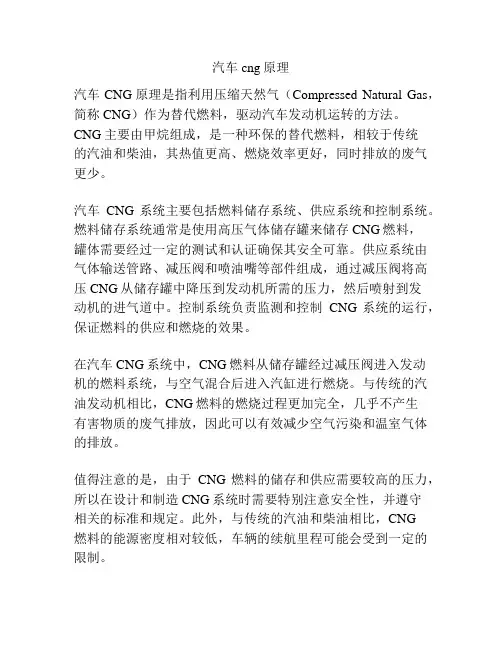 汽车 cng 原理

汽车 CNG 原理是指利用压缩天然气（Compressed Natural Gas，简称 CNG）作为替代燃料，驱动汽车发动机运转的方法。CNG 主要由甲烷组成，是一种环保的替代燃料，相较于传统的汽油和柴油，其热值更高、燃烧效率更好，同时排放的废气更少。

汽车 CNG 系统主要包括燃料储存系统、供应系统和控制系统。燃料储存系统通常是使用高压气体储存罐来储存 CNG 燃料，罐体需要经过一定的测试和认证确保其安全可靠。供应系统由气体输送管路、减压阀和喷油嘴等部件组成，通过减压阀将高压 CNG 从储存罐中降压到发动机所需的压力，然后喷射到发动机的进气道中。控制系统负责监测和控制 CNG 系统的运行，保证燃料的供应和燃烧的效果。

在汽车 CNG 系统中，CNG 燃料从储存罐经过减压阀进入发动机的燃料系统，与空气混合后进入汽缸进行燃烧。与传统的汽油发动机相比，CNG 燃料的燃烧过程更加完全，几乎不产生有害物质的废气排放，因此可以有效减少空气污染和温室气体的排放。

值得注意的是，由于 CNG 燃料的储存和供应需要较高的压力，所以在设计和制造 CNG 系统时需要特别注意安全性，并遵守相关的标准和规定。此外，与传统的汽油和柴油相比，CNG 燃料的能源密度相对较低，车辆的续航里程可能会受到一定的限制。